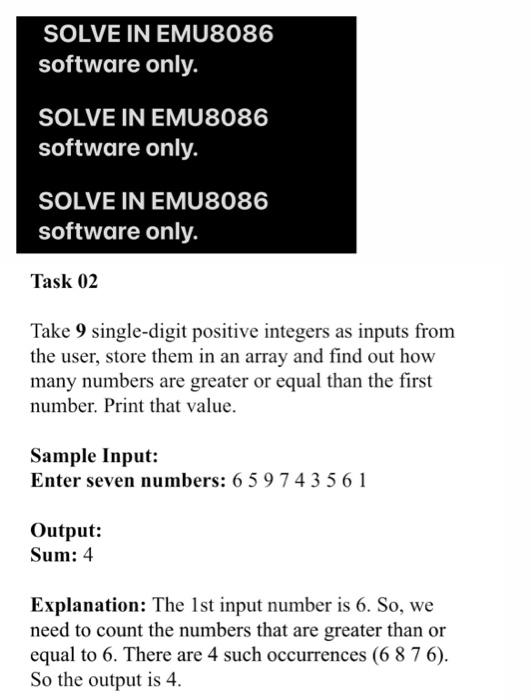 SOLVE IN EMU8086 software only.

SOLVE IN EMU8086 software only.

SOLVE IN EMU8086 software only.

Task 02

Take 9 single-digit positive integers as inputs from the user, store them in an array and find out how many numbers are greater or equal than the first number. Print that value.

Sample Input:
Enter seven numbers: 6 5 9 7 4 3 5 6 1

Output:
Sum: 4

Explanation: The 1st input number is 6. So, we need to count the numbers that are greater than or equal to 6. There are 4 such occurrences (6 8 7 6). So the output is 4.